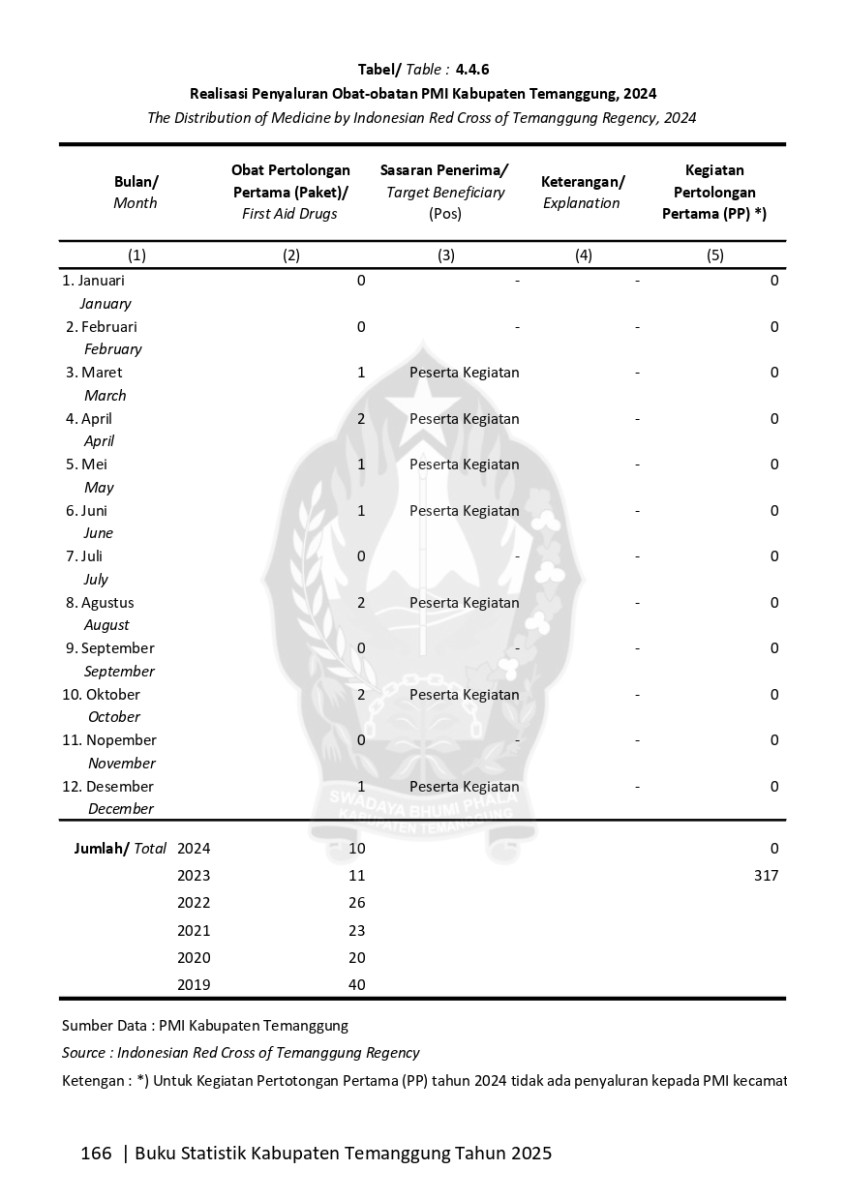 Tabel/ Table : 4.4.6
Realisasi Penyaluran Obat-obatan PMI Kabupaten Temanggung, 2024
The Distribution of Medicine by Indonesian Red Cross of Temanggung Regency, 2024

| Bulan/ Month | Obat Pertolongan Pertama (Paket)/ First Aid Drugs | Sasaran Penerima/ Target Beneficiary (Pos) | Keterangan/ Explanation | Kegiatan Pertolongan Pertama (PP) *) |
|---|---|---|---|---|
| (1) | (2) | (3) | (4) | (5) |
| 1. Januari January | 0 | - | - | 0 |
| 2. Februari February | 0 | - | - | 0 |
| 3. Maret March | 1 | Peserta Kegiatan | - | 0 |
| 4. April April | 2 | Peserta Kegiatan | - | 0 |
| 5. Mei May | 1 | Peserta Kegiatan | - | 0 |
| 6. Juni June | 1 | Peserta Kegiatan | - | 0 |
| 7. Juli July | 0 | - | - | 0 |
| 8. Agustus August | 2 | Peserta Kegiatan | - | 0 |
| 9. September September | 0 | - | - | 0 |
| 10. Oktober October | 2 | Peserta Kegiatan | - | 0 |
| 11. Nopember November | 0 | - | - | 0 |
| 12. Desember December | 1 | Peserta Kegiatan | - | 0 |
| Jumlah/ Total 2024 | 10 | | | 0 |
| 2023 | 11 | | | 317 |
| 2022 | 26 | | | |
| 2021 | 23 | | | |
| 2020 | 20 | | | |
| 2019 | 40 | | | |

Sumber Data : PMI Kabupaten Temanggung
Source : Indonesian Red Cross of Temanggung Regency
Ketengan : *) Untuk Kegiatan Pertotongan Pertama (PP) tahun 2024 tidak ada penyaluran kepada PMI kecamat

SWADAYA BHUMI PHALA
KABUPATEN TEMANGGUNG

166 | Buku Statistik Kabupaten Temanggung Tahun 2025